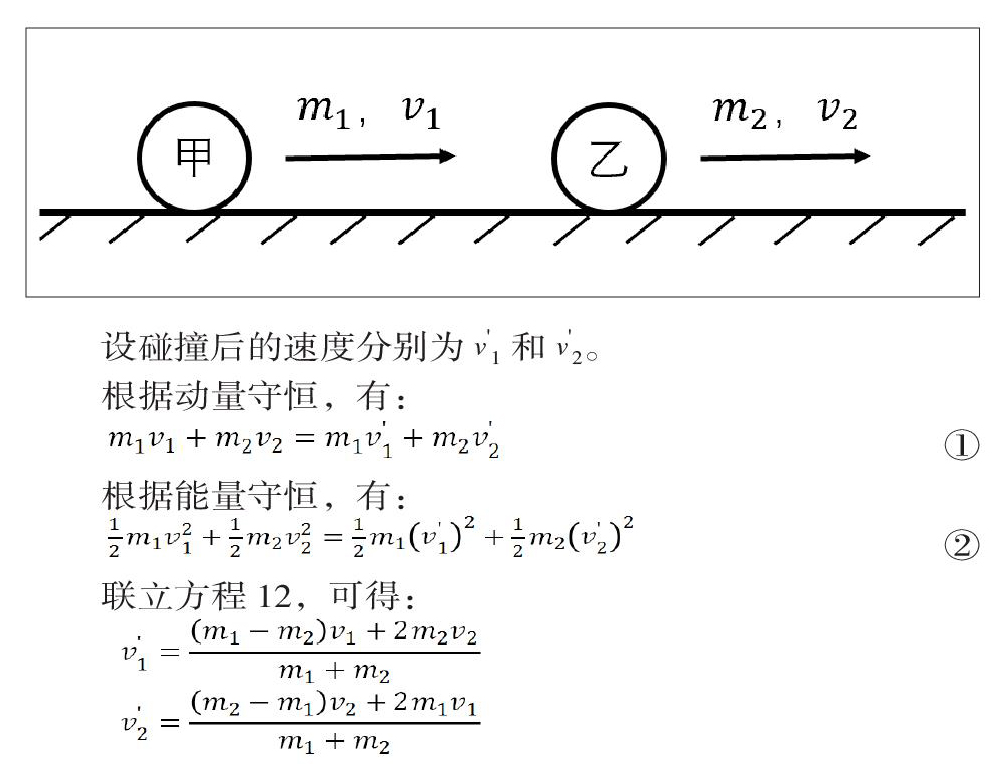 甲 $m_1$， $v_1$ 乙 $m_2$， $v_2$

设碰撞后的速度分别为 $v_1'$ 和 $v_2'$。
根据动量守恒，有：
$m_1v_1 + m_2v_2 = m_1v_1' + m_2v_2'$ ①
根据能量守恒，有：
$\frac{1}{2}m_1v_1^2 + \frac{1}{2}m_2v_2^2 = \frac{1}{2}m_1(v_1')^2 + \frac{1}{2}m_2(v_2')^2$ ②
联立方程 12，可得：
$v_1' = \frac{(m_1 - m_2)v_1 + 2m_2v_2}{m_1 + m_2}$
$v_2' = \frac{(m_2 - m_1)v_2 + 2m_1v_1}{m_1 + m_2}$